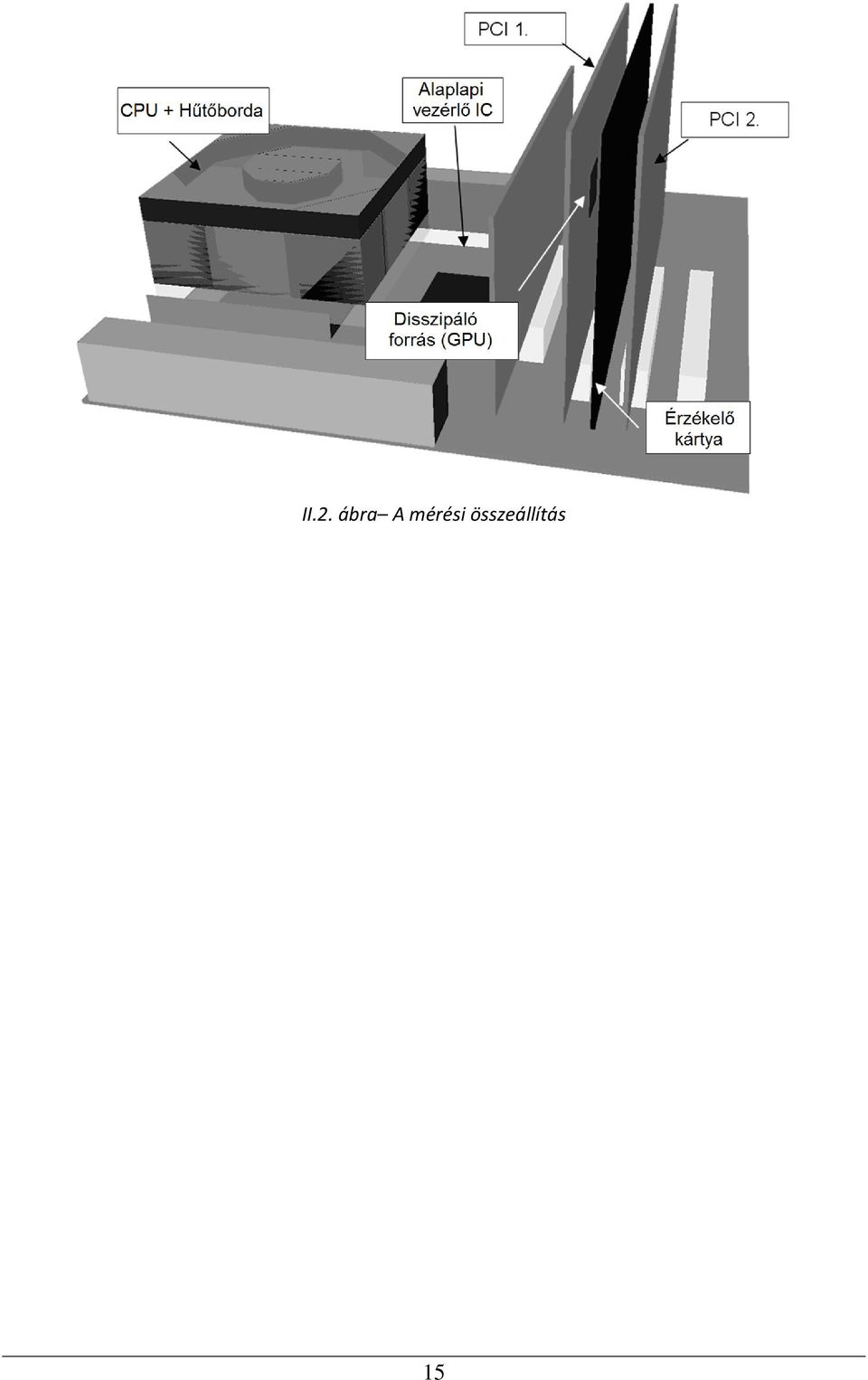 PCI 1.

CPU + Hűtőborda

Alaplapi vezérlő IC

PCI 2.

Disszipáló forrás (GPU)

Érzékelő kártya

II.2. ábra– A mérési összeállítás

15